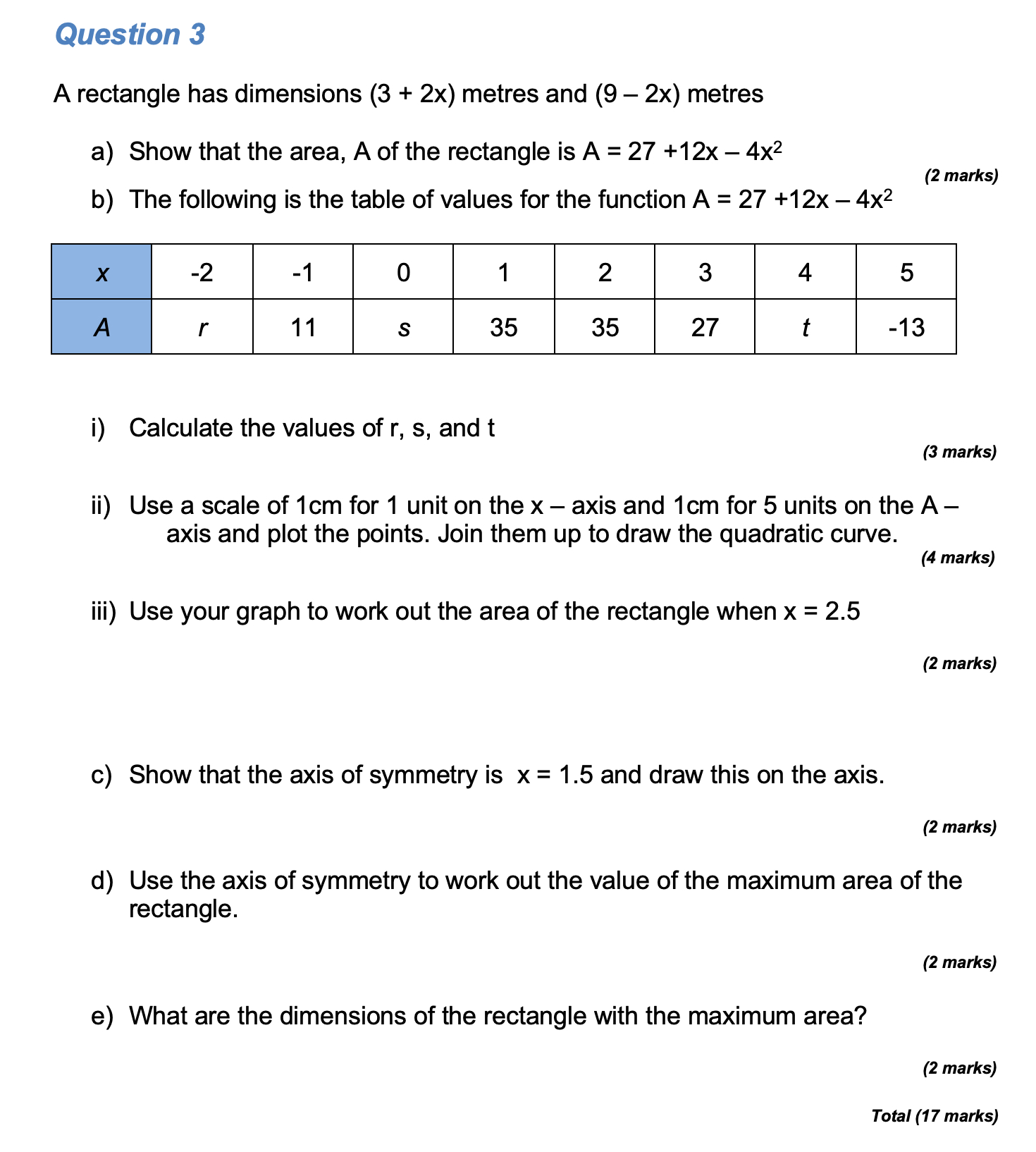 Question 3

A rectangle has dimensions (3 + 2x) metres and (9 – 2x) metres

a) Show that the area, A of the rectangle is A = 27 +12x – 4x$^2$

(2 marks)

b) The following is the table of values for the function A = 27 +12x – 4x$^2$

| x | -2 | -1 | 0 | 1 | 2 | 3 | 4 | 5 |
|---|---|---|---|---|---|---|---|---|
| A | r | 11 | s | 35 | 35 | 27 | t | -13 |

i) Calculate the values of r, s, and t

(3 marks)

ii) Use a scale of 1cm for 1 unit on the x – axis and 1cm for 5 units on the A – axis and plot the points. Join them up to draw the quadratic curve.

(4 marks)

iii) Use your graph to work out the area of the rectangle when x = 2.5

(2 marks)

c) Show that the axis of symmetry is x = 1.5 and draw this on the axis.

(2 marks)

d) Use the axis of symmetry to work out the value of the maximum area of the rectangle.

(2 marks)

e) What are the dimensions of the rectangle with the maximum area?

(2 marks)

Total (17 marks)